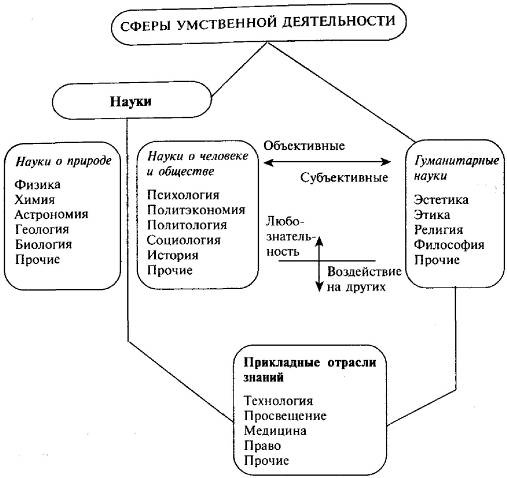 СФЕРЫ УМСТВЕННОЙ ДЕЯТЕЛЬНОСТИ

Науки

Науки о природе

Физика
Химия
Астрономия
Геология
Биология
Прочие

Науки о человеке и обществе

Психология
Политэкономия
Политология
Социология
История
Прочие

Объективные

Субъективные

Любознательность

Воздействие на других

Гуманитарные науки

Эстетика
Этика
Религия
Философия
Прочие

Прикладные отрасли знаний

Технология
Просвещение
Медицина
Право
Прочие